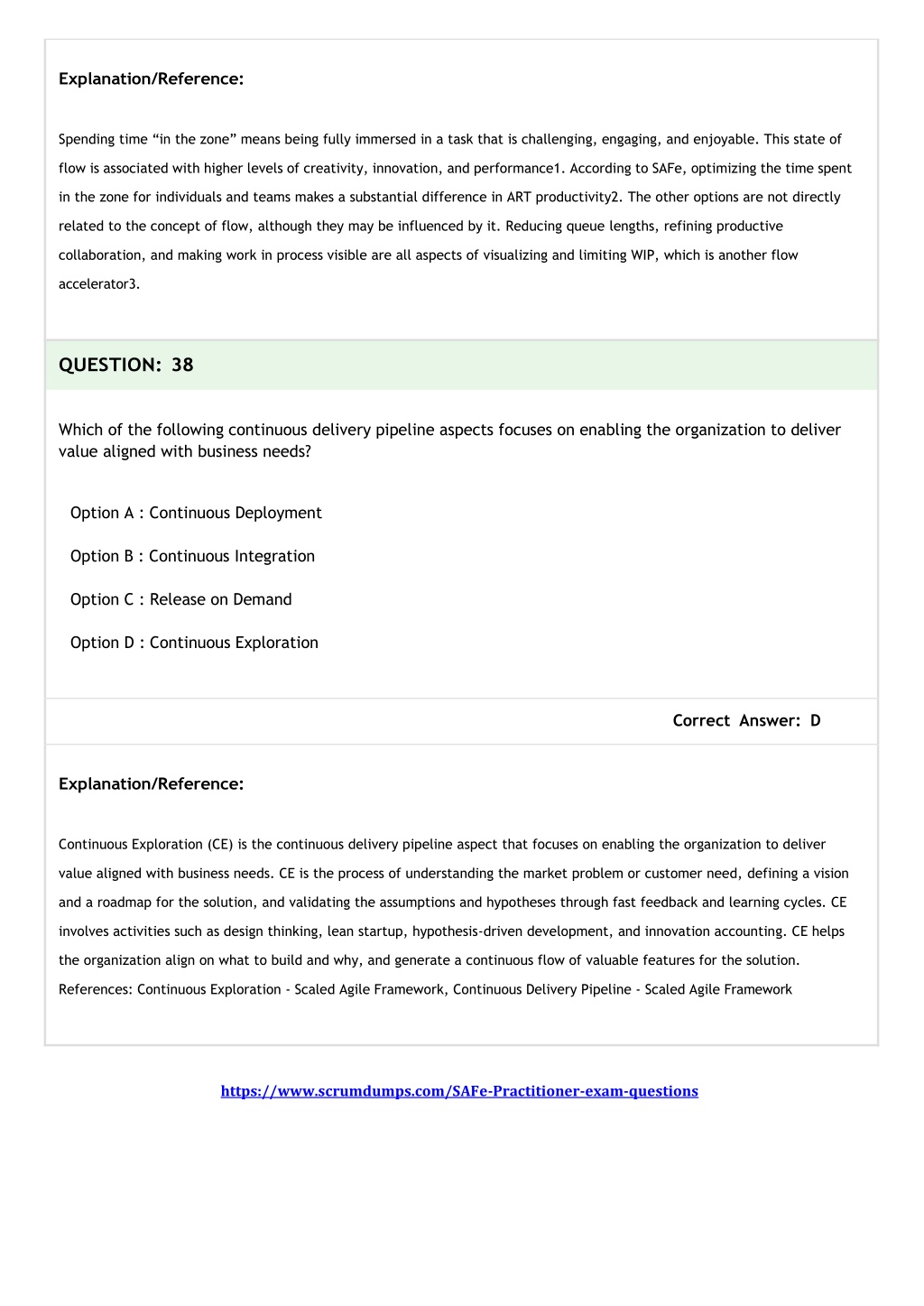 Explanation/Reference:

Spending time “in the zone” means being fully immersed in a task that is challenging, engaging, and enjoyable. This state of flow is associated with higher levels of creativity, innovation, and performance1. According to SAFe, optimizing the time spent in the zone for individuals and teams makes a substantial difference in ART productivity2. The other options are not directly related to the concept of flow, although they may be influenced by it. Reducing queue lengths, refining productive collaboration, and making work in process visible are all aspects of visualizing and limiting WIP, which is another flow accelerator3.

QUESTION: 38

Which of the following continuous delivery pipeline aspects focuses on enabling the organization to deliver value aligned with business needs?

Option A : Continuous Deployment

Option B : Continuous Integration

Option C : Release on Demand

Option D : Continuous Exploration

Correct Answer: D

Explanation/Reference:

Continuous Exploration (CE) is the continuous delivery pipeline aspect that focuses on enabling the organization to deliver value aligned with business needs. CE is the process of understanding the market problem or customer need, defining a vision and a roadmap for the solution, and validating the assumptions and hypotheses through fast feedback and learning cycles. CE involves activities such as design thinking, lean startup, hypothesis-driven development, and innovation accounting. CE helps the organization align on what to build and why, and generate a continuous flow of valuable features for the solution.
References: Continuous Exploration - Scaled Agile Framework, Continuous Delivery Pipeline - Scaled Agile Framework

https://www.scrumdumps.com/SAFe-Practitioner-exam-questions